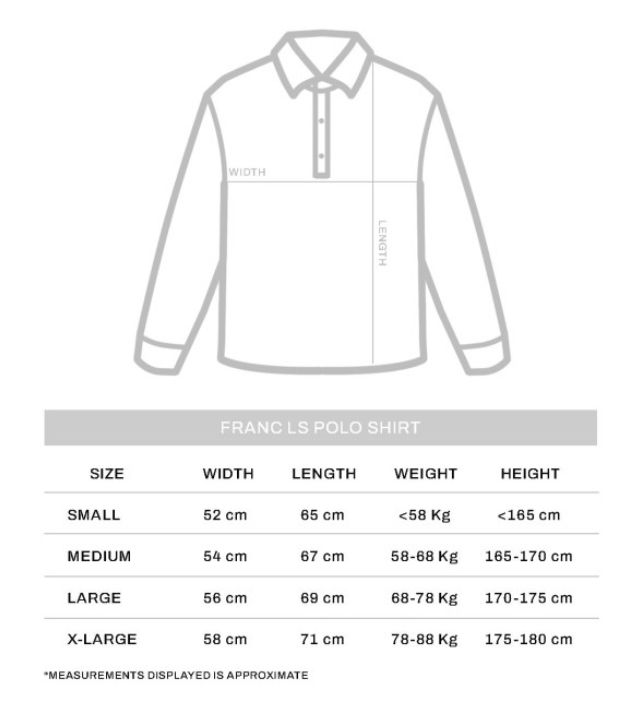 WIDTH

LENGTH

FRANC LS POLO SHIRT

| SIZE | WIDTH | LENGTH | WEIGHT | HEIGHT |
|---|---|---|---|---|
| SMALL | 52 cm | 65 cm | <58 Kg | <165 cm |
| MEDIUM | 54 cm | 67 cm | 58-68 Kg | 165-170 cm |
| LARGE | 56 cm | 69 cm | 68-78 Kg | 170-175 cm |
| X-LARGE | 58 cm | 71 cm | 78-88 Kg | 175-180 cm |

*MEASUREMENTS DISPLAYED IS APPROXIMATE